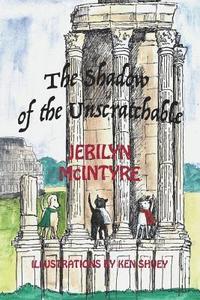 The Shadow of the Unscratchable

JERILYN McINTYRE

ILLUSTRATIONS BY KEN SHUEY